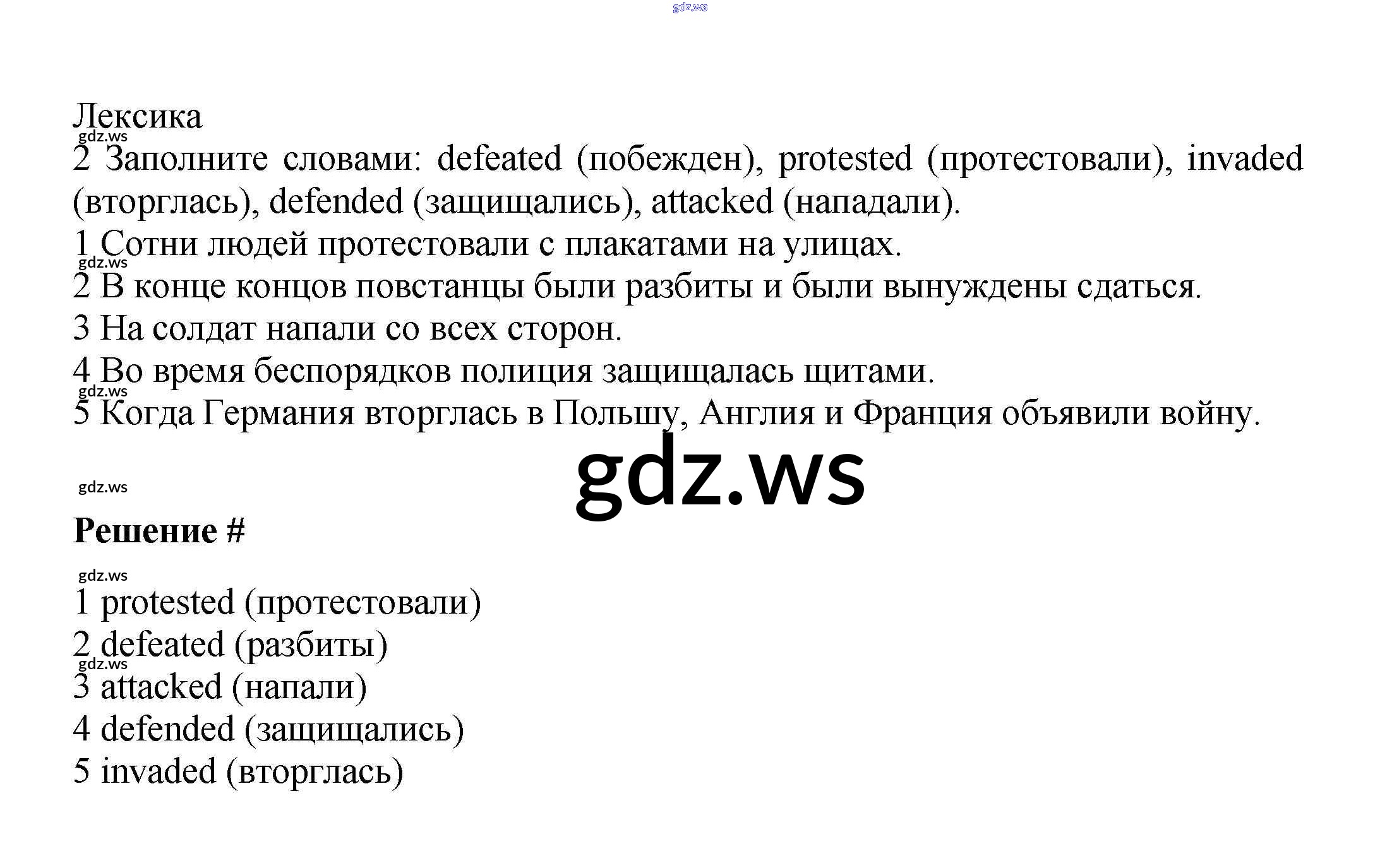 Лексика

2 Заполните словами: defeated (побежден), protested (протестовали), invaded (вторглась), defended (защищались), attacked (нападали).

1 Сотни людей протестовали с плакатами на улицах.
2 В конце концов повстанцы были разбиты и были вынуждены сдаться.
3 На солдат напали со всех сторон.
4 Во время беспорядков полиция защищалась щитами.
5 Когда Германия вторглась в Польшу, Англия и Франция объявили войну.

Решение #

1 protested (протестовали)
2 defeated (разбиты)
3 attacked (напали)
4 defended (защищались)
5 invaded (вторглась)

gdz.ws